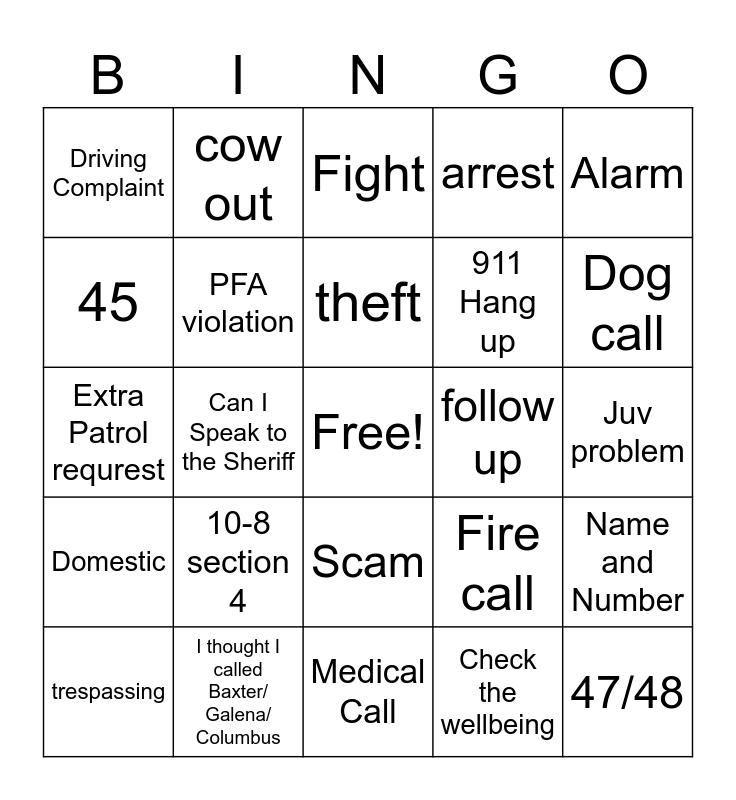 | B | I | N | G | O |
|---|---|---|---|---|
| Driving Complaint | cow out | Fight | arrest | Alarm |
| 45 | PFA violation | theft | 911 Hang up | Dog call |
| Extra Patrol requrest | Can I Speak to the Sheriff | Free! | follow up | Juv problem |
| Domestic | 10-8 section 4 | Scam | Fire call | Name and Number |
| trespassing | I thought I called Baxter/ Galena/ Columbus | Medical Call | Check the wellbeing | 47/48 |